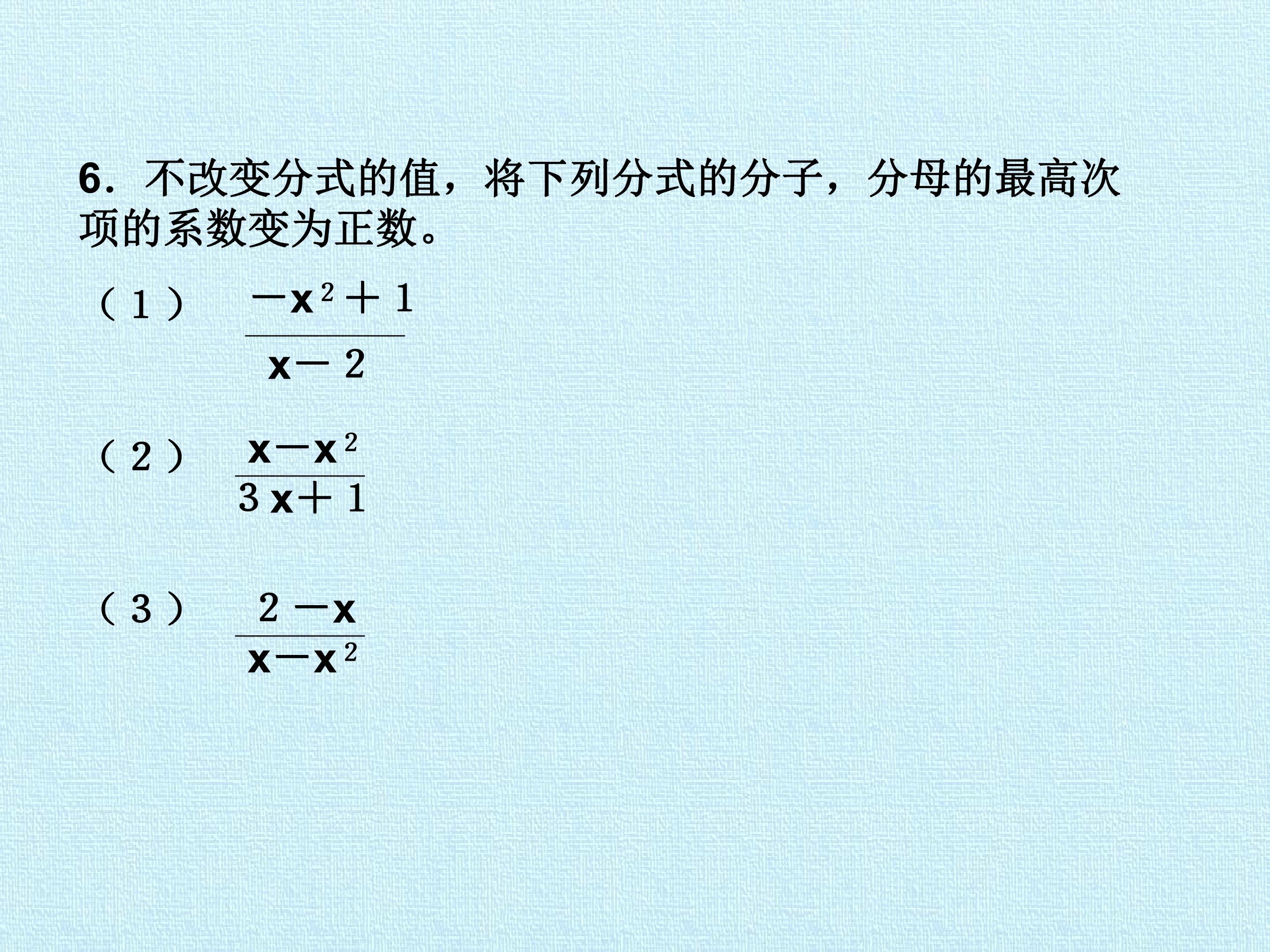 6．不改变分式的值，将下列分式的分子，分母的最高次项的系数变为正数。

（1） $\frac{-x^2+1}{x-2}$

（2） $\frac{x-x^2}{3x+1}$

（3） $\frac{2-x}{x-x^2}$